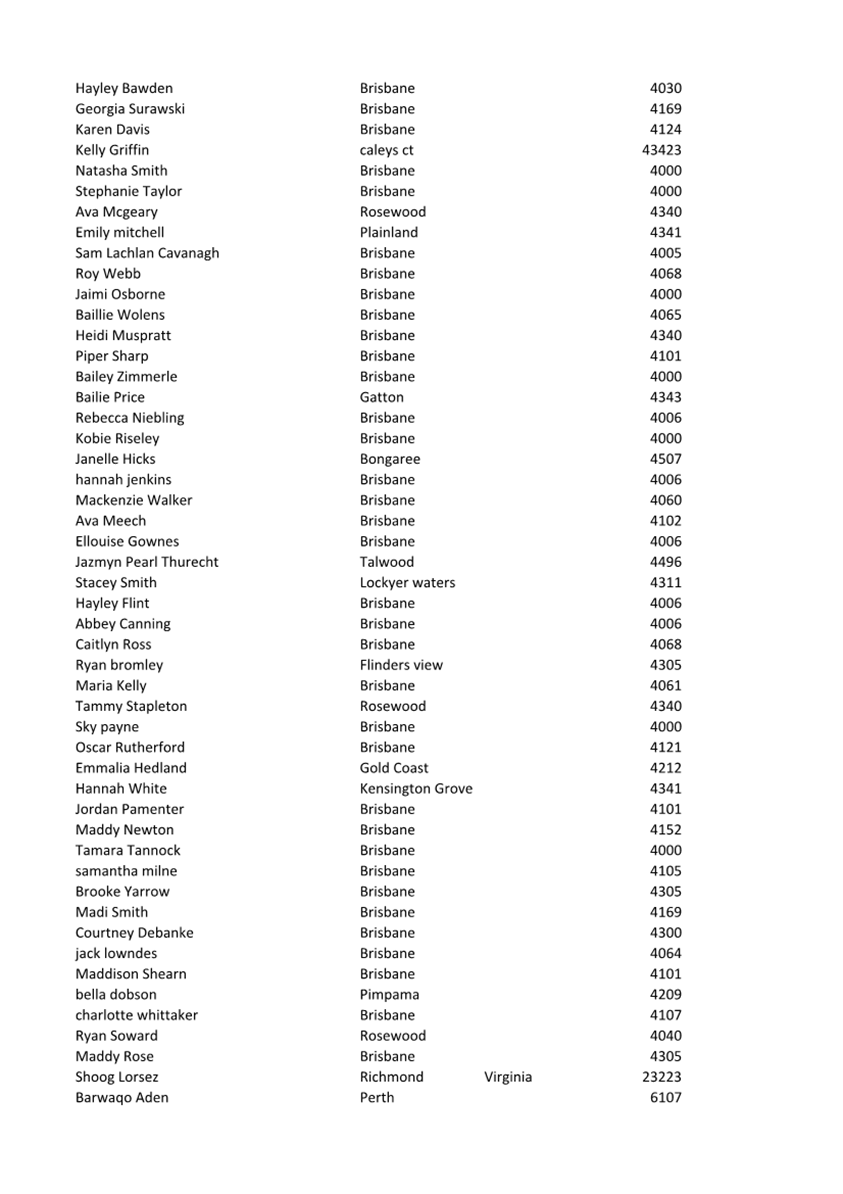 | | | | |
|---|---|---|---|
| Hayley Bawden | Brisbane | | 4030 |
| Georgia Surawski | Brisbane | | 4169 |
| Karen Davis | Brisbane | | 4124 |
| Kelly Griffin | caleys ct | | 43423 |
| Natasha Smith | Brisbane | | 4000 |
| Stephanie Taylor | Brisbane | | 4000 |
| Ava Mcgeary | Rosewood | | 4340 |
| Emily mitchell | Plainland | | 4341 |
| Sam Lachlan Cavanagh | Brisbane | | 4005 |
| Roy Webb | Brisbane | | 4068 |
| Jaimi Osborne | Brisbane | | 4000 |
| Baillie Wolens | Brisbane | | 4065 |
| Heidi Muspratt | Brisbane | | 4340 |
| Piper Sharp | Brisbane | | 4101 |
| Bailey Zimmerle | Brisbane | | 4000 |
| Bailie Price | Gatton | | 4343 |
| Rebecca Niebling | Brisbane | | 4006 |
| Kobie Riseley | Brisbane | | 4000 |
| Janelle Hicks | Bongaree | | 4507 |
| hannah jenkins | Brisbane | | 4006 |
| Mackenzie Walker | Brisbane | | 4060 |
| Ava Meech | Brisbane | | 4102 |
| Ellouise Gownes | Brisbane | | 4006 |
| Jazmyn Pearl Thurecht | Talwood | | 4496 |
| Stacey Smith | Lockyer waters | | 4311 |
| Hayley Flint | Brisbane | | 4006 |
| Abbey Canning | Brisbane | | 4006 |
| Caitlyn Ross | Brisbane | | 4068 |
| Ryan bromley | Flinders view | | 4305 |
| Maria Kelly | Brisbane | | 4061 |
| Tammy Stapleton | Rosewood | | 4340 |
| Sky payne | Brisbane | | 4000 |
| Oscar Rutherford | Brisbane | | 4121 |
| Emmalia Hedland | Gold Coast | | 4212 |
| Hannah White | Kensington Grove | | 4341 |
| Jordan Pamenter | Brisbane | | 4101 |
| Maddy Newton | Brisbane | | 4152 |
| Tamara Tannock | Brisbane | | 4000 |
| samantha milne | Brisbane | | 4105 |
| Brooke Yarrow | Brisbane | | 4305 |
| Madi Smith | Brisbane | | 4169 |
| Courtney Debanke | Brisbane | | 4300 |
| jack lowndes | Brisbane | | 4064 |
| Maddison Shearn | Brisbane | | 4101 |
| bella dobson | Pimpama | | 4209 |
| charlotte whittaker | Brisbane | | 4107 |
| Ryan Soward | Rosewood | | 4040 |
| Maddy Rose | Brisbane | | 4305 |
| Shoog Lorsez | Richmond | Virginia | 23223 |
| Barwaqo Aden | Perth | | 6107 |